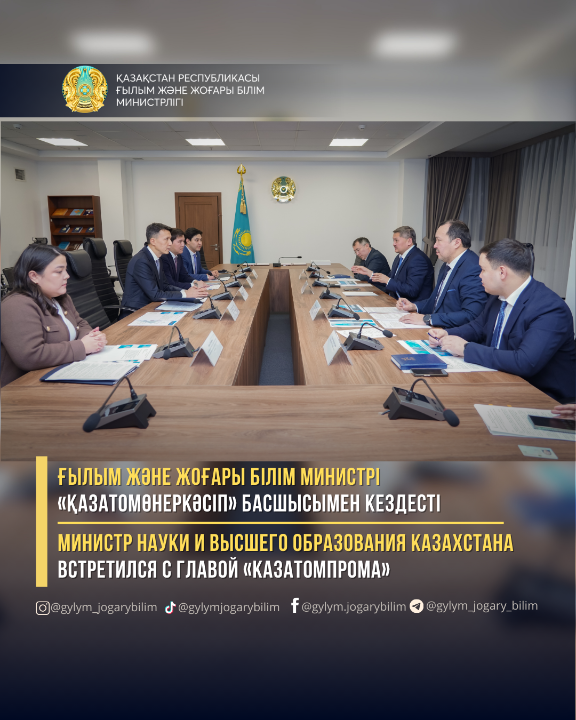 ҚАЗАҚСТАН РЕСПУБЛИКАСЫ
ҒЫЛЫМ ЖӘНЕ ЖОҒАРЫ БІЛІМ
МИНИСТРЛІГІ

ҒЫЛЫМ ЖӘНЕ ЖОҒАРЫ БІЛІМ МИНИСТРІ «ҚАЗАТОМӨНЕРКӘСІП» БАСШЫСЫМЕН КЕЗДЕСТІ

МИНИСТР НАУКИ И ВЫСШЕГО ОБРАЗОВАНИЯ КАЗАХСТАНА ВСТРЕТИЛСЯ С ГЛАВОЙ «КАЗАТОМПРОМА»

@gylym_jogarybilim @gylymjogarybilim @gylym.jogarybilim @gylym_jogary_bilim